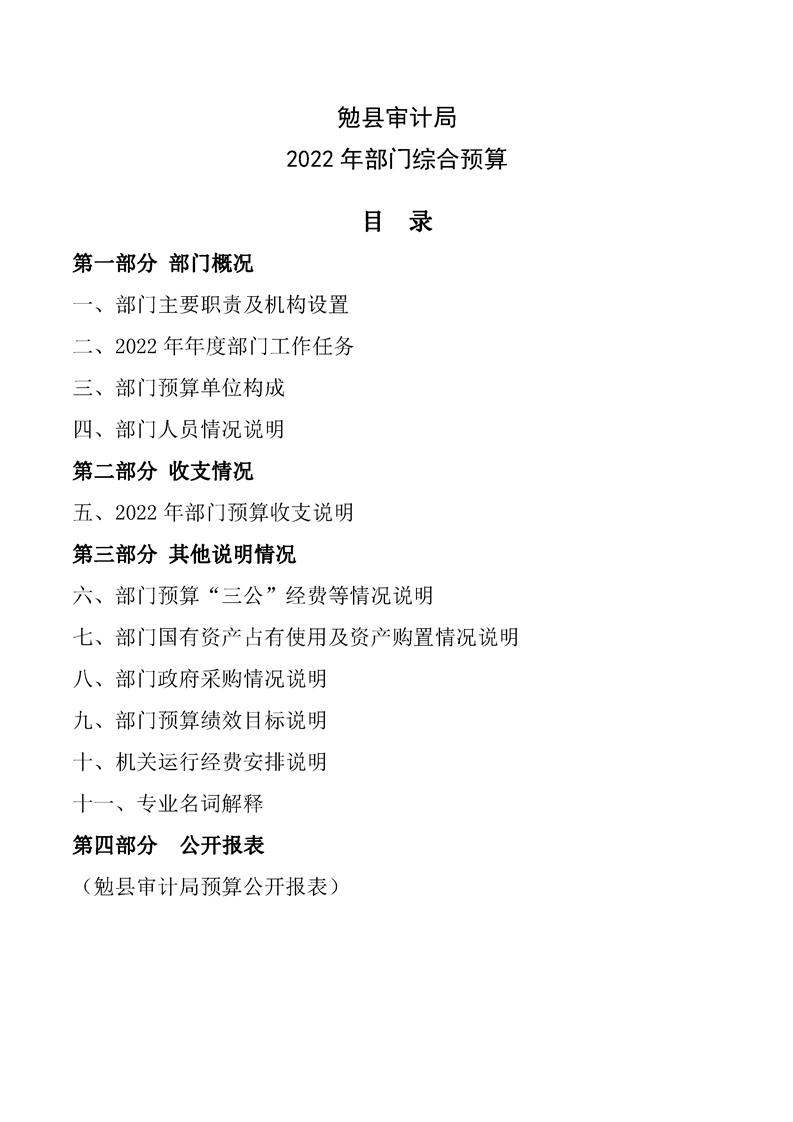 勉县审计局
2022 年部门综合预算

目　录

第一部分　部门概况

一、部门主要职责及机构设置

二、2022 年年度部门工作任务

三、部门预算单位构成

四、部门人员情况说明

第二部分　收支情况

五、2022 年部门预算收支说明

第三部分　其他说明情况

六、部门预算“三公”经费等情况说明

七、部门国有资产占有使用及资产购置情况说明

八、部门政府采购情况说明

九、部门预算绩效目标说明

十、机关运行经费安排说明

十一、专业名词解释

第四部分　公开报表

（勉县审计局预算公开报表）